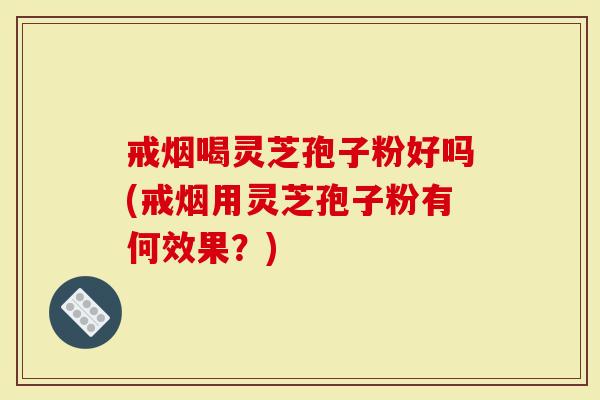 戒烟喝灵芝孢子粉好吗(戒烟用灵芝孢子粉有何效果？)